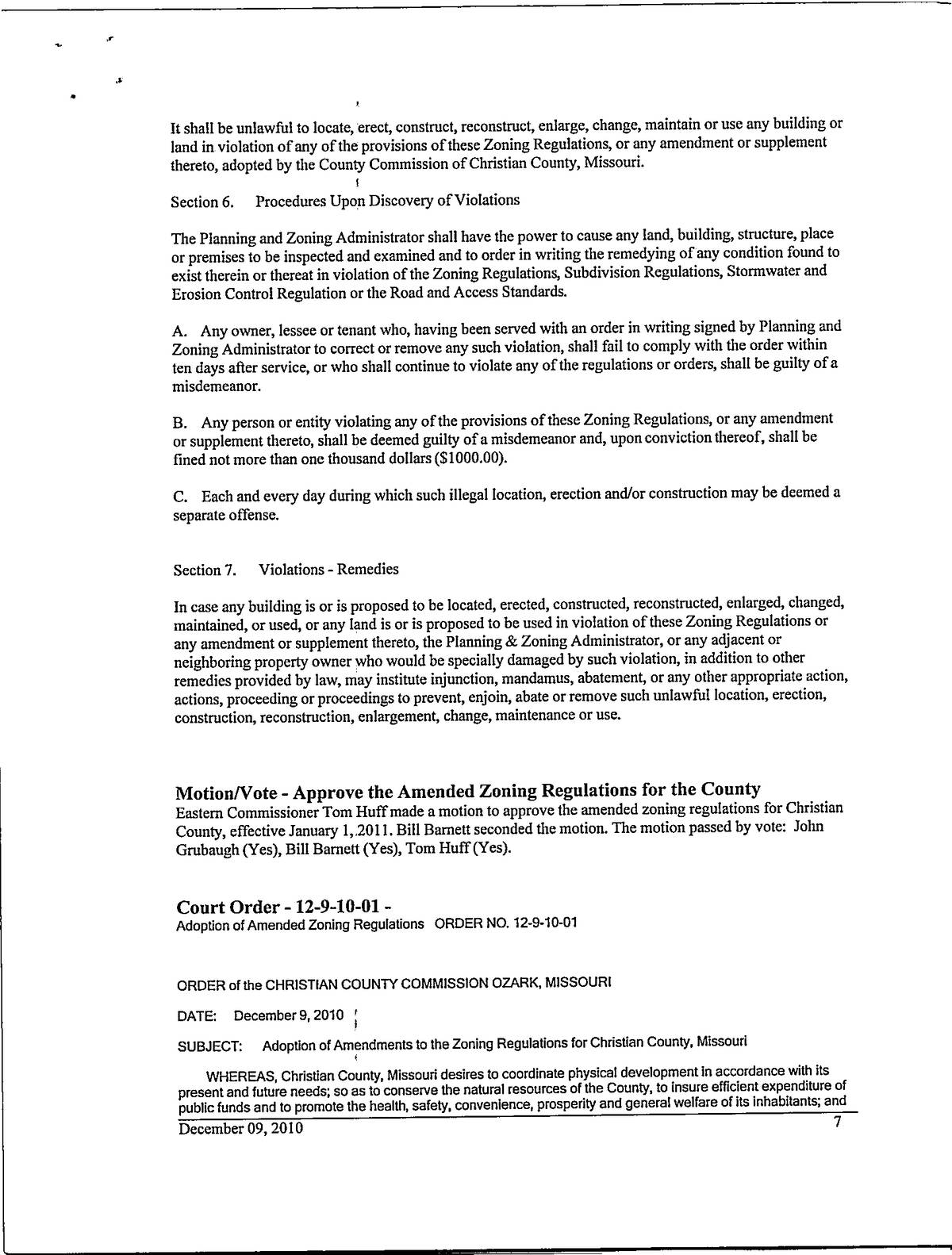 It shall be unlawful to locate, erect, construct, reconstruct, enlarge, change, maintain or use any building or land in violation of any of the provisions of these Zoning Regulations, or any amendment or supplement thereto, adopted by the County Commission of Christian County, Missouri.

Section 6. Procedures Upon Discovery of Violations

The Planning and Zoning Administrator shall have the power to cause any land, building, structure, place or premises to be inspected and examined and to order in writing the remedying of any condition found to exist therein or thereat in violation of the Zoning Regulations, Subdivision Regulations, Stormwater and Erosion Control Regulation or the Road and Access Standards.

A. Any owner, lessee or tenant who, having been served with an order in writing signed by Planning and Zoning Administrator to correct or remove any such violation, shall fail to comply with the order within ten days after service, or who shall continue to violate any of the regulations or orders, shall be guilty of a misdemeanor.

B. Any person or entity violating any of the provisions of these Zoning Regulations, or any amendment or supplement thereto, shall be deemed guilty of a misdemeanor and, upon conviction thereof, shall be fined not more than one thousand dollars ($1000.00).

C. Each and every day during which such illegal location, erection and/or construction may be deemed a separate offense.

Section 7. Violations - Remedies

In case any building is or is proposed to be located, erected, constructed, reconstructed, enlarged, changed, maintained, or used, or any land is or is proposed to be used in violation of these Zoning Regulations or any amendment or supplement thereto, the Planning & Zoning Administrator, or any adjacent or neighboring property owner who would be specially damaged by such violation, in addition to other remedies provided by law, may institute injunction, mandamus, abatement, or any other appropriate action, actions, proceeding or proceedings to prevent, enjoin, abate or remove such unlawful location, erection, construction, reconstruction, enlargement, change, maintenance or use.

Motion/Vote - Approve the Amended Zoning Regulations for the County
Eastern Commissioner Tom Huff made a motion to approve the amended zoning regulations for Christian County, effective January 1, 2011. Bill Barnett seconded the motion. The motion passed by vote: John Grubaugh (Yes), Bill Barnett (Yes), Tom Huff (Yes).

Court Order - 12-9-10-01 -
Adoption of Amended Zoning Regulations ORDER NO. 12-9-10-01

ORDER of the CHRISTIAN COUNTY COMMISSION OZARK, MISSOURI

DATE: December 9, 2010

SUBJECT: Adoption of Amendments to the Zoning Regulations for Christian County, Missouri

WHEREAS, Christian County, Missouri desires to coordinate physical development in accordance with its present and future needs; so as to conserve the natural resources of the County, to insure efficient expenditure of public funds and to promote the health, safety, convenience, prosperity and general welfare of its inhabitants; and

December 09, 2010 7